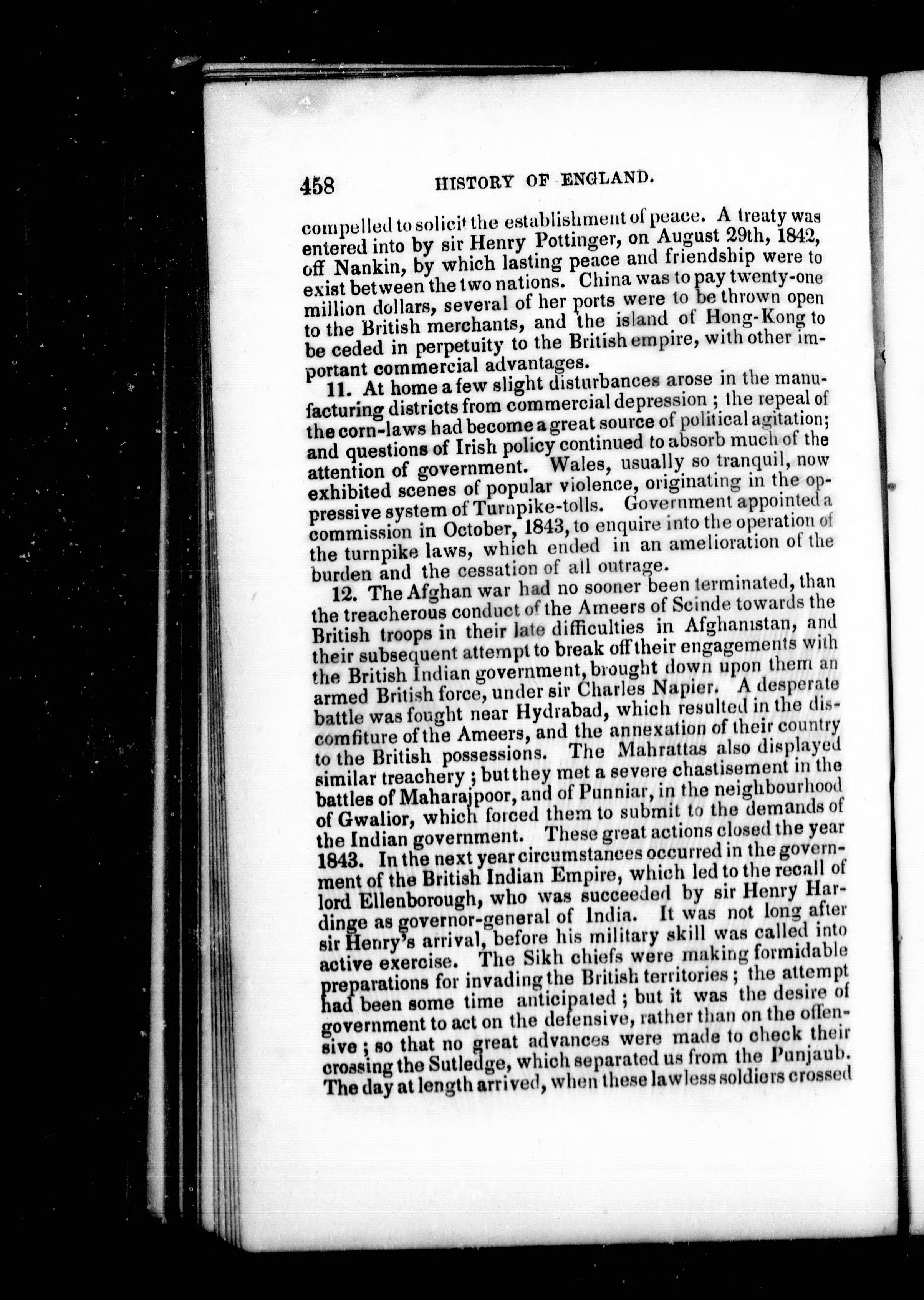 458 HISTORY OF ENGLAND.

compelled to solicit the establishment of peace. A treaty was entered into by sir Henry Pottinger, on August 29th, 1842, off Nankin, by which lasting peace and friendship were to exist between the two nations. China was to pay twenty-one million dollars, several of her ports were to be thrown open to the British merchants, and the island of Hong-Kong to be ceded in perpetuity to the British empire, with other important commercial advantages.

11. At home a few slight disturbances arose in the manufacturing districts from commercial depression; the repeal of the corn-laws had become a great source of political agitation; and questions of Irish policy continued to absorb much of the attention of government. Wales, usually so tranquil, now exhibited scenes of popular violence, originating in the oppressive system of Turnpike-tolls. Government appointed a commission in October, 1843, to enquire into the operation of the turnpike laws, which ended in an amelioration of the burden and the cessation of all outrage.

12. The Afghan war had no sooner been terminated, than the treacherous conduct of the Ameers of Scinde towards the British troops in their late difficulties in Afghanistan, and their subsequent attempt to break off their engagements with the British Indian government, brought down upon them an armed British force, under sir Charles Napier. A desperate battle was fought near Hydrabad, which resulted in the discomfiture of the Ameers, and the annexation of their country to the British possessions. The Mahrattas also displayed similar treachery; but they met a severe chastisement in the battles of Maharajpoor, and of Punniar, in the neighbourhood of Gwalior, which forced them to submit to the demands of the Indian government. These great actions closed the year 1843. In the next year circumstances occurred in the government of the British Indian Empire, which led to the recall of lord Ellenborough, who was succeeded by sir Henry Hardinge as governor-general of India. It was not long after sir Henry's arrival, before his military skill was called into active exercise. The Sikh chiefs were making formidable preparations for invading the British territories; the attempt had been some time anticipated; but it was the desire of government to act on the defensive, rather than on the offensive; so that no great advances were made to check their crossing the Sutledge, which separated us from the Punjaub. The day at length arrived, when these lawless soldiers crossed